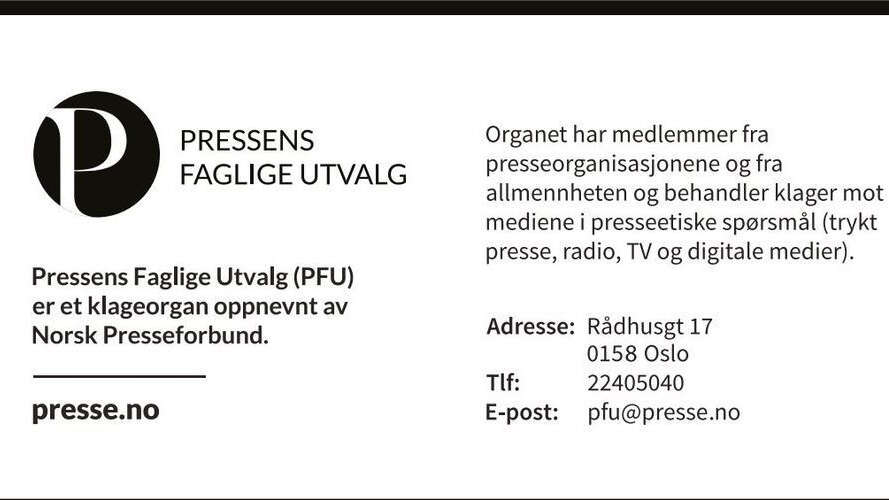 P

PRESSENS FAGLIGE UTVALG

Pressens Faglige Utvalg (PFU) er et klageorgan oppnevnt av Norsk Presseforbund.

presse.no

Organet har medlemmer fra presseorganisasjonene og fra allmennheten og behandler klager mot mediene i presseetiske spørsmål (trykt presse, radio, TV og digitale medier).

Adresse: Rådhusgt 17
0158 Oslo
Tlf: 22405040
E-post: pfu@presse.no